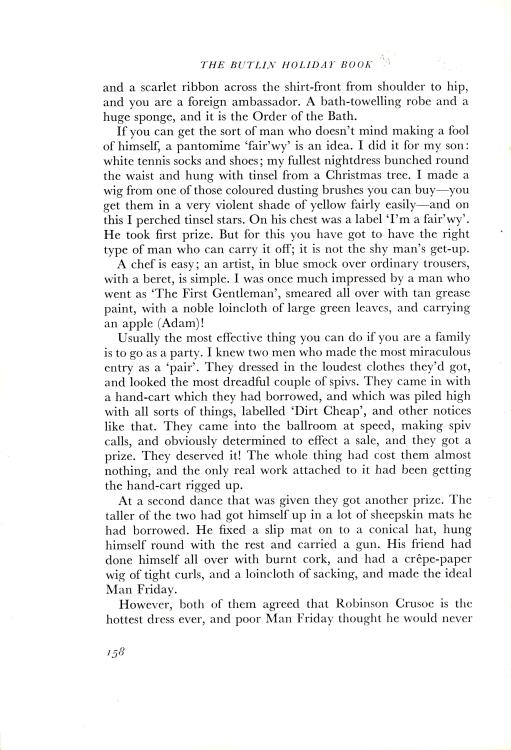 THE BUTLIN HOLIDAY BOOK

and a scarlet ribbon across the shirt-front from shoulder to hip, and you are a foreign ambassador. A bath-towelling robe and a huge sponge, and it is the Order of the Bath.

If you can get the sort of man who doesn't mind making a fool of himself, a pantomime 'fair'wy' is an idea. I did it for my son: white tennis socks and shoes; my fullest nightdress bunched round the waist and hung with tinsel from a Christmas tree. I made a wig from one of those coloured dusting brushes you can buy—you get them in a very violent shade of yellow fairly easily—and on this I perched tinsel stars. On his chest was a label 'I'm a fair'wy'. He took first prize. But for this you have got to have the right type of man who can carry it off; it is not the shy man's get-up.

A chef is easy; an artist, in blue smock over ordinary trousers, with a beret, is simple. I was once much impressed by a man who went as 'The First Gentleman', smeared all over with tan grease paint, with a noble loincloth of large green leaves, and carrying an apple (Adam)!

Usually the most effective thing you can do if you are a family is to go as a party. I knew two men who made the most miraculous entry as a 'pair'. They dressed in the loudest clothes they'd got, and looked the most dreadful couple of spivs. They came in with a hand-cart which they had borrowed, and which was piled high with all sorts of things, labelled 'Dirt Cheap', and other notices like that. They came into the ballroom at speed, making spiv calls, and obviously determined to effect a sale, and they got a prize. They deserved it! The whole thing had cost them almost nothing, and the only real work attached to it had been getting the hand-cart rigged up.

At a second dance that was given they got another prize. The taller of the two had got himself up in a lot of sheepskin mats he had borrowed. He fixed a slip mat on to a conical hat, hung himself round with the rest and carried a gun. His friend had done himself all over with burnt cork, and had a crêpe-paper wig of tight curls, and a loincloth of sacking, and made the ideal Man Friday.

However, both of them agreed that Robinson Crusoe is the hottest dress ever, and poor Man Friday thought he would never

158